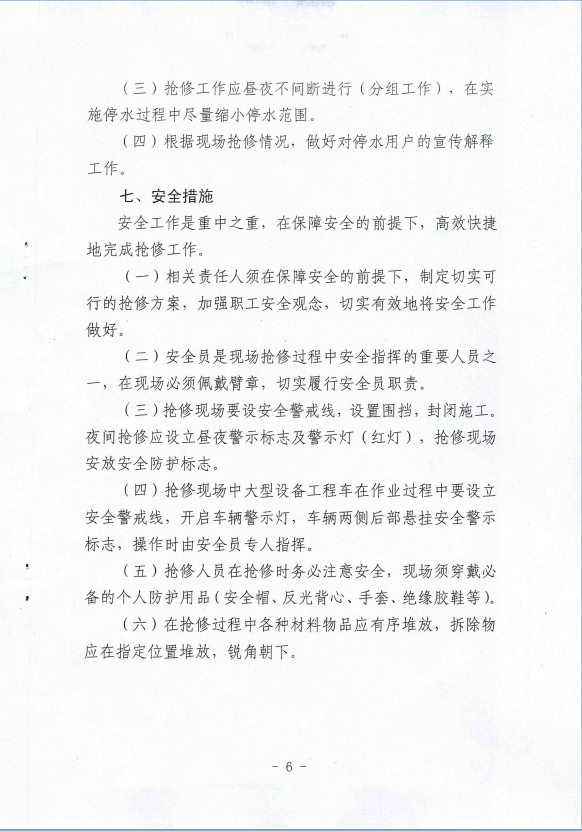 （三）抢修工作应昼夜不间断进行（分组工作），在实施停水过程中尽量缩小停水范围。

（四）根据现场抢修情况，做好对停水用户的宣传解释工作。

七、安全措施

安全工作是重中之重，在保障安全的前提下，高效快捷地完成抢修工作。

（一）相关责任人须在保障安全的前提下，制定切实可行的抢修方案，加强职工安全观念，切实有效地将安全工作做好。

（二）安全员是现场抢修过程中安全指挥的重要人员之一，在现场必须佩戴臂章，切实履行安全员职责。

（三）抢修现场要设安全警戒线，设置围挡，封闭施工。夜间抢修应设立昼夜警示标志及警示灯（红灯），抢修现场安放安全防护标志。

（四）抢修现场中大型设备工程车在作业过程中要设立安全警戒线，开启车辆警示灯，车辆两侧后部悬挂安全警示标志，操作时由安全员专人指挥。

（五）抢修人员在抢修时务必注意安全，现场须穿戴必备的个人防护用品（安全帽、反光背心、手套、绝缘胶鞋等）。

（六）在抢修过程中各种材料物品应有序堆放，拆除物应在指定位置堆放，锐角朝下。

－ 6 －